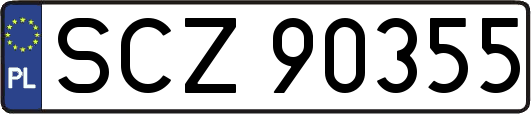 PL

SCZ 90355